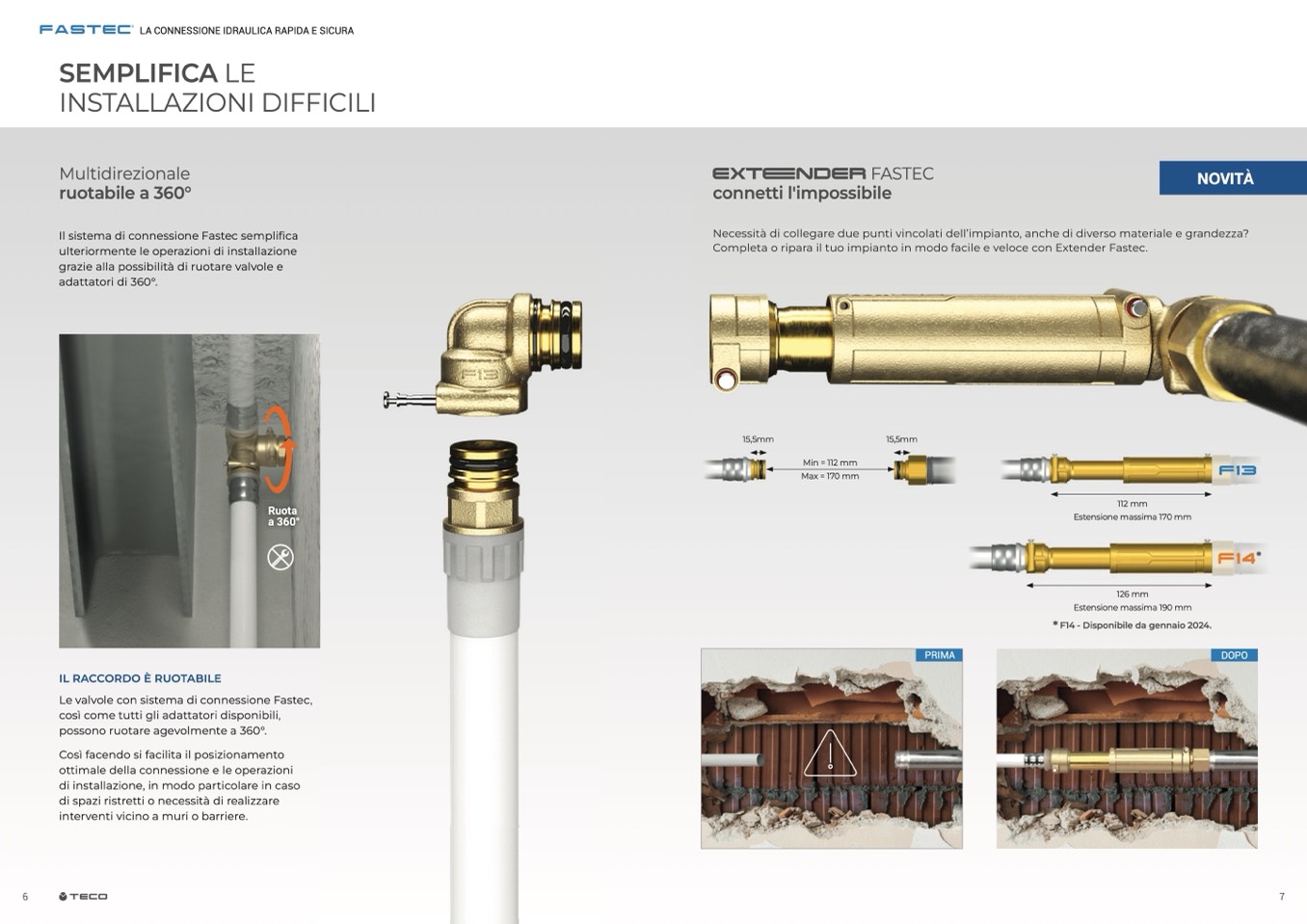 FASTEC LA CONNESSIONE IDRAULICA RAPIDA E SICURA

SEMPLIFICA LE INSTALLAZIONI DIFFICILI

Multidirezionale
ruotabile a 360°

Il sistema di connessione Fastec semplifica ulteriormente le operazioni di installazione grazie alla possibilità di ruotare valvole e adattatori di 360°.

Ruota a 360°

IL RACCORDO È RUOTABILE

Le valvole con sistema di connessione Fastec, così come tutti gli adattatori disponibili, possono ruotare agevolmente a 360°.

Così facendo si facilita il posizionamento ottimale della connessione e le operazioni di installazione, in modo particolare in caso di spazi ristretti o necessità di realizzare interventi vicino a muri o barriere.

F13

EXTENDER FASTEC
connetti l'impossibile

NOVITÀ

Necessità di collegare due punti vincolati dell'impianto, anche di diverso materiale e grandezza? Completa o ripara il tuo impianto in modo facile e veloce con Extender Fastec.

15,5mm
Min = 112 mm
Max = 170 mm
15,5mm

F13
112 mm
Estensione massima 170 mm

F14*
126 mm
Estensione massima 190 mm

* F14 - Disponibile da gennaio 2024.

PRIMA

DOPO

6 TECO

7